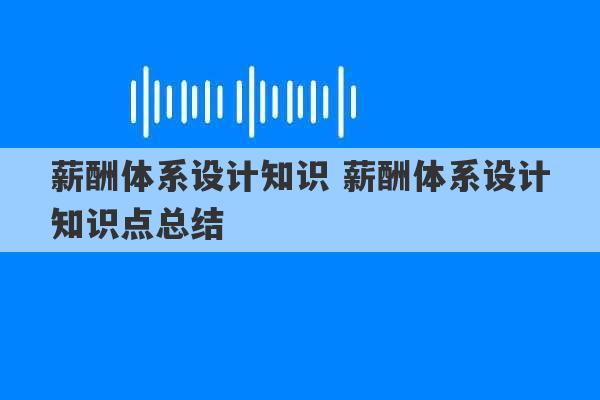 薪酬体系设计知识 薪酬体系设计知识点总结